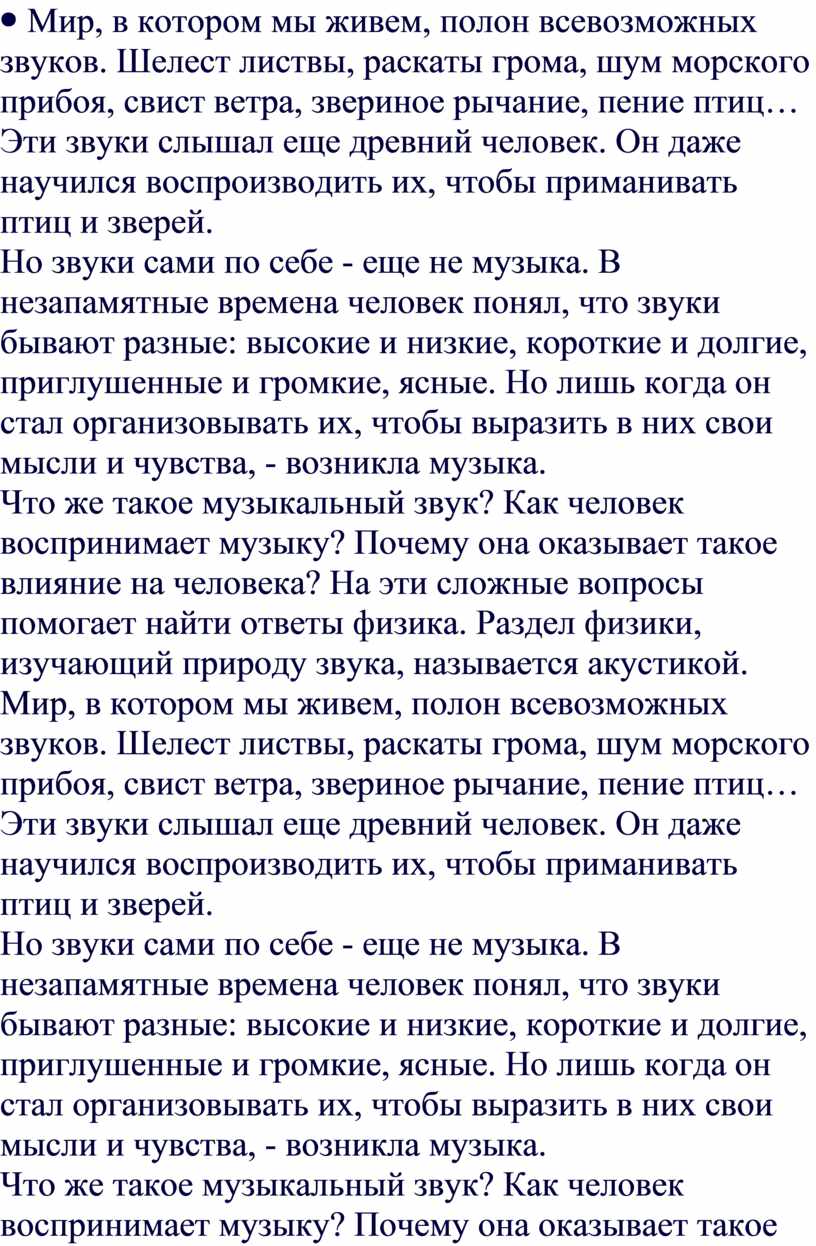 • Мир, в котором мы живем, полон всевозможных звуков. Шелест листвы, раскаты грома, шум морского прибоя, свист ветра, звериное рычание, пение птиц… Эти звуки слышал еще древний человек. Он даже научился воспроизводить их, чтобы приманивать птиц и зверей.
Но звуки сами по себе - еще не музыка. В незапамятные времена человек понял, что звуки бывают разные: высокие и низкие, короткие и долгие, приглушенные и громкие, ясные. Но лишь когда он стал организовывать их, чтобы выразить в них свои мысли и чувства, - возникла музыка.
Что же такое музыкальный звук? Как человек воспринимает музыку? Почему она оказывает такое влияние на человека? На эти сложные вопросы помогает найти ответы физика. Раздел физики, изучающий природу звука, называется акустикой.
Мир, в котором мы живем, полон всевозможных звуков. Шелест листвы, раскаты грома, шум морского прибоя, свист ветра, звериное рычание, пение птиц… Эти звуки слышал еще древний человек. Он даже научился воспроизводить их, чтобы приманивать птиц и зверей.
Но звуки сами по себе - еще не музыка. В незапамятные времена человек понял, что звуки бывают разные: высокие и низкие, короткие и долгие, приглушенные и громкие, ясные. Но лишь когда он стал организовывать их, чтобы выразить в них свои мысли и чувства, - возникла музыка.
Что же такое музыкальный звук? Как человек воспринимает музыку? Почему она оказывает такое